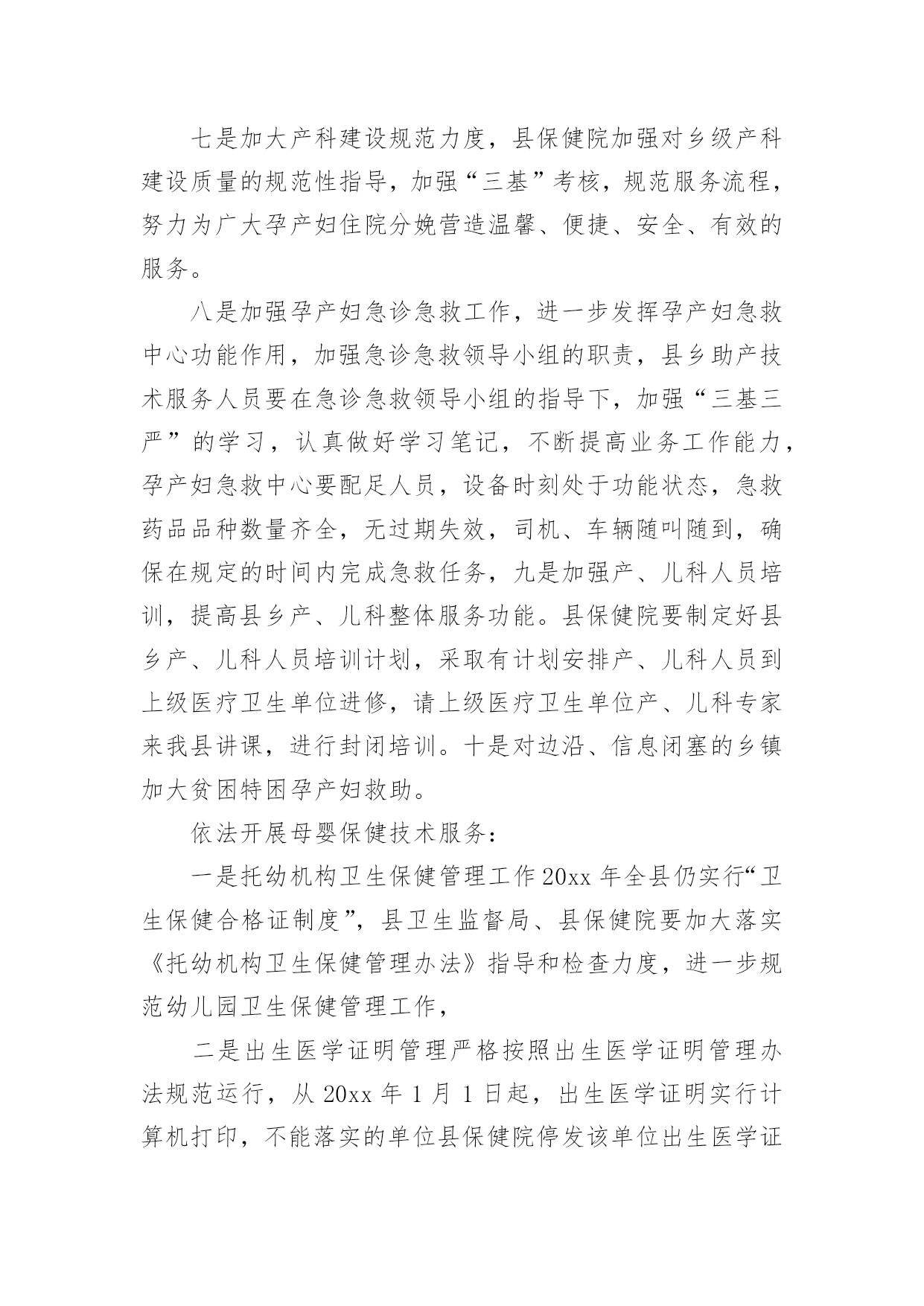 七是加大产科建设规范力度，县保健院加强对乡级产科建设质量的规范性指导，加强“三基”考核，规范服务流程，努力为广大孕产妇住院分娩营造温馨、便捷、安全、有效的服务。

八是加强孕产妇急诊急救工作，进一步发挥孕产妇急救中心功能作用，加强急诊急救领导小组的职责，县乡助产技术服务人员要在急诊急救领导小组的指导下，加强“三基三严”的学习，认真做好学习笔记，不断提高业务工作能力，孕产妇急救中心要配足人员，设备时刻处于功能状态，急救药品品种数量齐全，无过期失效，司机、车辆随叫随到，确保在规定的时间内完成急救任务，九是加强产、儿科人员培训，提高县乡产、儿科整体服务功能。县保健院要制定好县乡产、儿科人员培训计划，采取有计划安排产、儿科人员到上级医疗卫生单位进修，请上级医疗卫生单位产、儿科专家来我县讲课，进行封闭培训。十是对边沿、信息闭塞的乡镇加大贫困特困孕产妇救助。

依法开展母婴保健技术服务：

一是托幼机构卫生保健管理工作 20xx 年全县仍实行“卫生保健合格证制度”，县卫生监督局、县保健院要加大落实《托幼机构卫生保健管理办法》指导和检查力度，进一步规范幼儿园卫生保健管理工作，

二是出生医学证明管理严格按照出生医学证明管理办法规范运行，从 20xx 年 1 月 1 日起，出生医学证明实行计算机打印，不能落实的单位县保健院停发该单位出生医学证